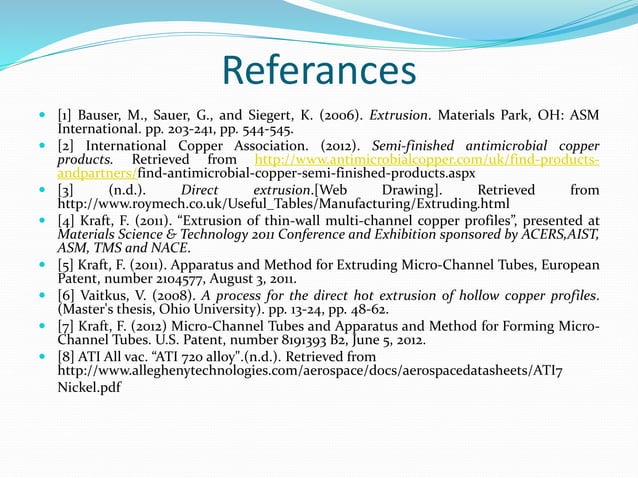 Referances

• [1] Bauser, M., Sauer, G., and Siegert, K. (2006). Extrusion. Materials Park, OH: ASM International. pp. 203-241, pp. 544-545.
• [2] International Copper Association. (2012). Semi-finished antimicrobial copper products. Retrieved from http://www.antimicrobialcopper.com/uk/find-products-andpartners/find-antimicrobial-copper-semi-finished-products.aspx
• [3] (n.d.). Direct extrusion.[Web Drawing]. Retrieved from http://www.roymech.co.uk/Useful_Tables/Manufacturing/Extruding.html
• [4] Kraft, F. (2011). "Extrusion of thin-wall multi-channel copper profiles", presented at Materials Science & Technology 2011 Conference and Exhibition sponsored by ACERS,AIST, ASM, TMS and NACE.
• [5] Kraft, F. (2011). Apparatus and Method for Extruding Micro-Channel Tubes, European Patent, number 2104577, August 3, 2011.
• [6] Vaitkus, V. (2008). A process for the direct hot extrusion of hollow copper profiles. (Master's thesis, Ohio University). pp. 13-24, pp. 48-62.
• [7] Kraft, F. (2012) Micro-Channel Tubes and Apparatus and Method for Forming Micro-Channel Tubes. U.S. Patent, number 8191393 B2, June 5, 2012.
• [8] ATI All vac. "ATI 720 alloy".(n.d.). Retrieved from http://www.alleghenytechnologies.com/aerospace/docs/aerospacedatasheets/ATI7 Nickel.pdf